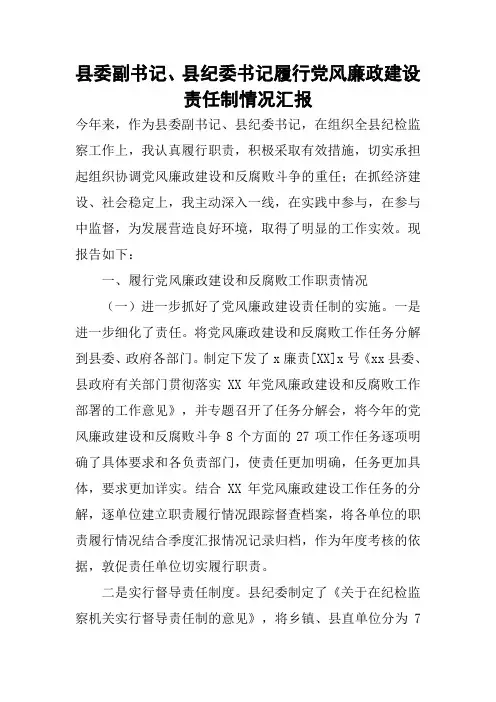 县委副书记、县纪委书记履行党风廉政建设责任制情况汇报

今年来，作为县委副书记、县纪委书记，在组织全县纪检监察工作上，我认真履行职责，积极采取有效措施，切实承担起组织协调党风廉政建设和反腐败斗争的重任；在抓经济建设、社会稳定上，我主动深入一线，在实践中参与，在参与中监督，为发展营造良好环境，取得了明显的工作实效。现报告如下：

一、履行党风廉政建设和反腐败工作职责情况

（一）进一步抓好了党风廉政建设责任制的实施。一是进一步细化了责任。将党风廉政建设和反腐败工作任务分解到县委、政府各部门。制定下发了 x 廉责[XX]x 号《xx 县委、县政府有关部门贯彻落实 XX 年党风廉政建设和反腐败工作部署的工作意见》，并专题召开了任务分解会，将今年的党风廉政建设和反腐败斗争 8 个方面的 27 项工作任务逐项明确了具体要求和各负责部门，使责任更加明确，任务更加具体，要求更加详实。结合 XX 年党风廉政建设工作任务的分解，逐单位建立职责履行情况跟踪督查档案，将各单位的职责履行情况结合季度汇报情况记录归档，作为年度考核的依据，敦促责任单位切实履行职责。

二是实行督导责任制度。县纪委制定了《关于在纪检监察机关实行督导责任制的意见》，将乡镇、县直单位分为 7